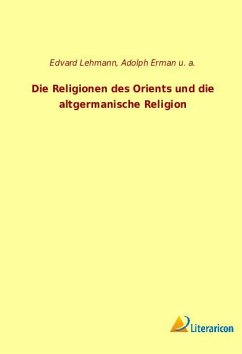 Edvard Lehmann, Adolph Erman u. a.

Die Religionen des Orients und die altgermanische Religion

Literaricon